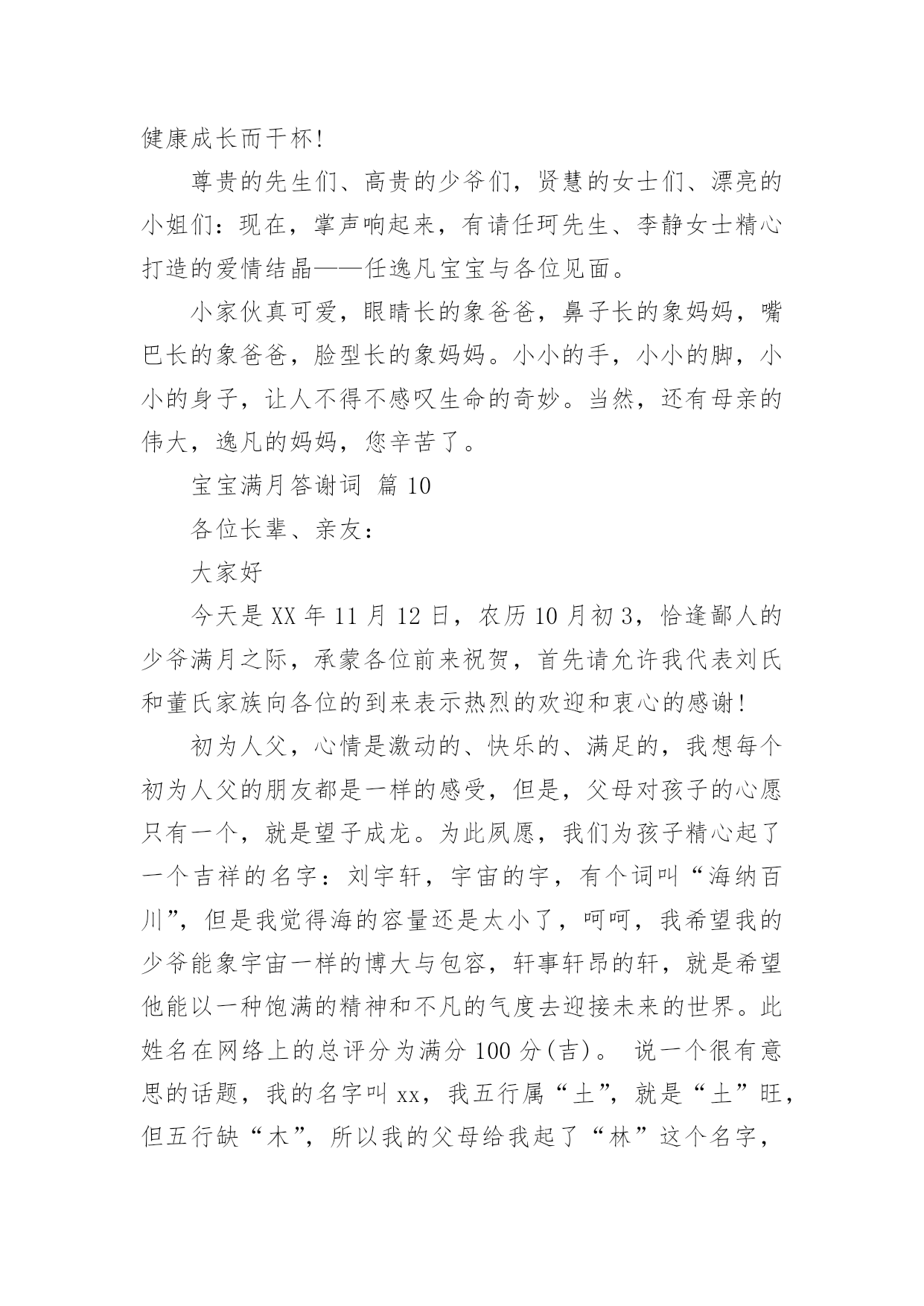 健康成长而干杯!

尊贵的先生们、高贵的少爷们，贤慧的女士们、漂亮的小姐们：现在，掌声响起来，有请任珂先生、李静女士精心打造的爱情结晶——任逸凡宝宝与各位见面。

小家伙真可爱，眼睛长的象爸爸，鼻子长的象妈妈，嘴巴长的象爸爸，脸型长的象妈妈。小小的手，小小的脚，小小的身子，让人不得不感叹生命的奇妙。当然，还有母亲的伟大，逸凡的妈妈，您辛苦了。

宝宝满月答谢词 篇 10

各位长辈、亲友：

大家好

今天是 XX 年 11 月 12 日，农历 10 月初 3，恰逢鄙人的少爷满月之际，承蒙各位前来祝贺，首先请允许我代表刘氏和董氏家族向各位的到来表示热烈的欢迎和衷心的感谢!

初为人父，心情是激动的、快乐的、满足的，我想每个初为人父的朋友都是一样的感受，但是，父母对孩子的心愿只有一个，就是望子成龙。为此夙愿，我们为孩子精心起了一个吉祥的名字：刘宇轩，宇宙的宇，有个词叫“海纳百川”，但是我觉得海的容量还是太小了，呵呵，我希望我的少爷能象宇宙一样的博大与包容，轩事轩昂的轩，就是希望他能以一种饱满的精神和不凡的气度去迎接未来的世界。此姓名在网络上的总评分为满分 100 分(吉)。 说一个很有意思的话题，我的名字叫 xx，我五行属“土”，就是“土”旺，但五行缺“木”，所以我的父母给我起了“林”这个名字，